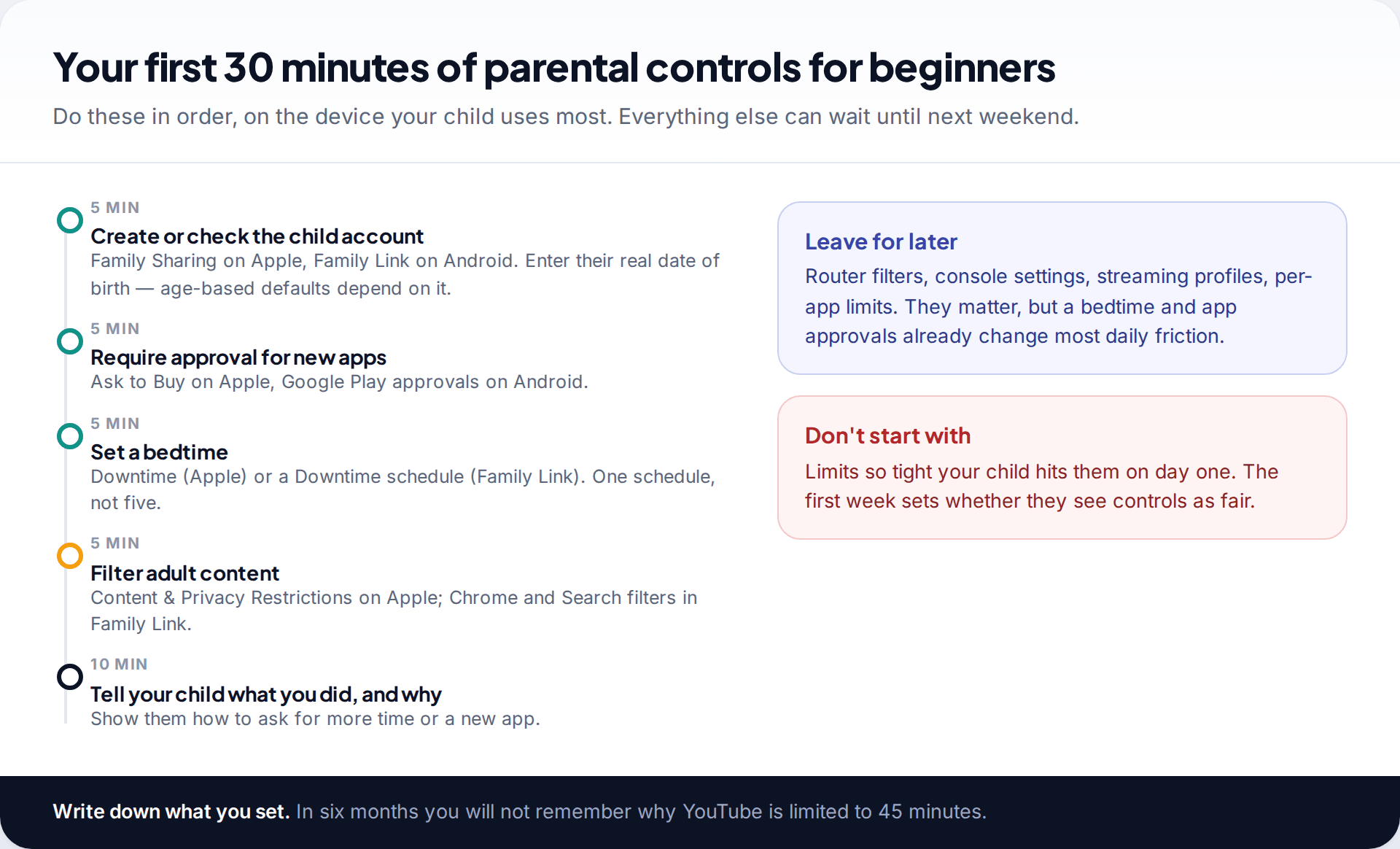 Your first 30 minutes of parental controls for beginners

Do these in order, on the device your child uses most. Everything else can wait until next weekend.

5 MIN
Create or check the child account
Family Sharing on Apple, Family Link on Android. Enter their real date of birth — age-based defaults depend on it.

5 MIN
Require approval for new apps
Ask to Buy on Apple, Google Play approvals on Android.

5 MIN
Set a bedtime
Downtime (Apple) or a Downtime schedule (Family Link). One schedule, not five.

5 MIN
Filter adult content
Content & Privacy Restrictions on Apple; Chrome and Search filters in Family Link.

10 MIN
Tell your child what you did, and why
Show them how to ask for more time or a new app.

Leave for later
Router filters, console settings, streaming profiles, per-app limits. They matter, but a bedtime and app approvals already change most daily friction.

Don't start with
Limits so tight your child hits them on day one. The first week sets whether they see controls as fair.

Write down what you set. In six months you will not remember why YouTube is limited to 45 minutes.